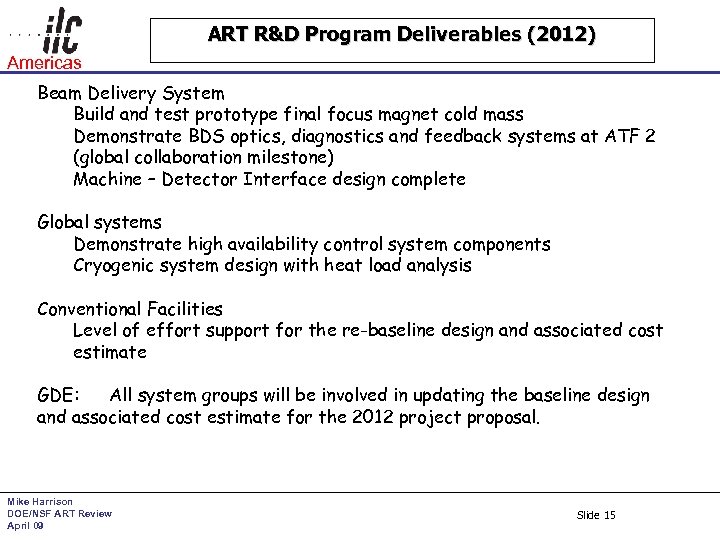 ilc
Americas

ART R&D Program Deliverables (2012)

Beam Delivery System
Build and test prototype final focus magnet cold mass
Demonstrate BDS optics, diagnostics and feedback systems at ATF 2 (global collaboration milestone)
Machine – Detector Interface design complete

Global systems
Demonstrate high availability control system components
Cryogenic system design with heat load analysis

Conventional Facilities
Level of effort support for the re-baseline design and associated cost estimate

GDE: All system groups will be involved in updating the baseline design and associated cost estimate for the 2012 project proposal.

Mike Harrison
DOE/NSF ART Review
April 09

Slide 15